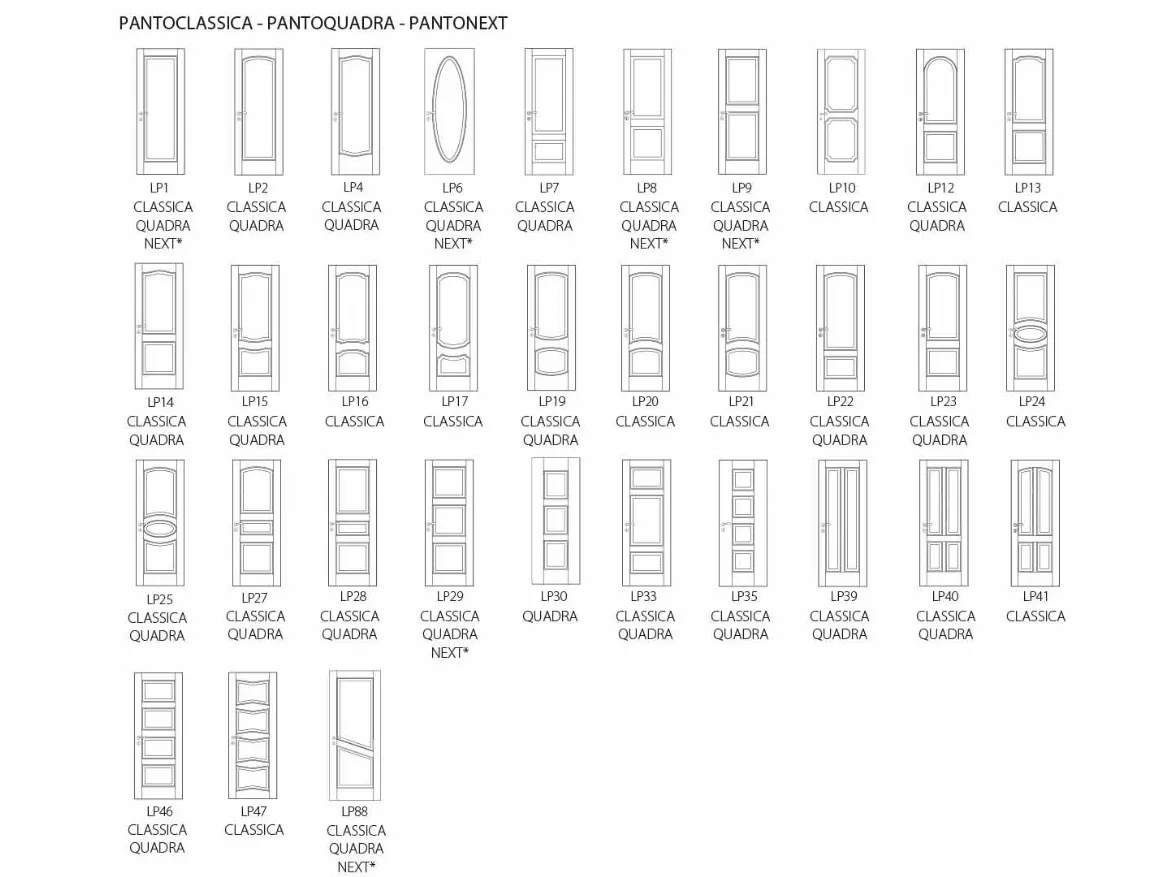 PANTOCLASSICA - PANTOQUADRA - PANTONEXT

LP1
CLASSICA
QUADRA
NEXT*

LP2
CLASSICA
QUADRA

LP4
CLASSICA
QUADRA

LP6
CLASSICA
QUADRA
NEXT*

LP7
CLASSICA
QUADRA

LP8
CLASSICA
QUADRA
NEXT*

LP9
CLASSICA
QUADRA
NEXT*

LP10
CLASSICA

LP12
CLASSICA
QUADRA

LP13
CLASSICA

LP14
CLASSICA
QUADRA

LP15
CLASSICA
QUADRA

LP16
CLASSICA

LP17
CLASSICA

LP19
CLASSICA
QUADRA

LP20
CLASSICA

LP21
CLASSICA

LP22
CLASSICA
QUADRA

LP23
CLASSICA
QUADRA

LP24
CLASSICA

LP25
CLASSICA
QUADRA

LP27
CLASSICA
QUADRA

LP28
CLASSICA
QUADRA

LP29
CLASSICA
QUADRA
NEXT*

LP30
QUADRA

LP33
CLASSICA
QUADRA

LP35
CLASSICA
QUADRA

LP39
CLASSICA
QUADRA

LP40
CLASSICA
QUADRA

LP41
CLASSICA

LP46
CLASSICA
QUADRA

LP47
CLASSICA

LP88
CLASSICA
QUADRA
NEXT*